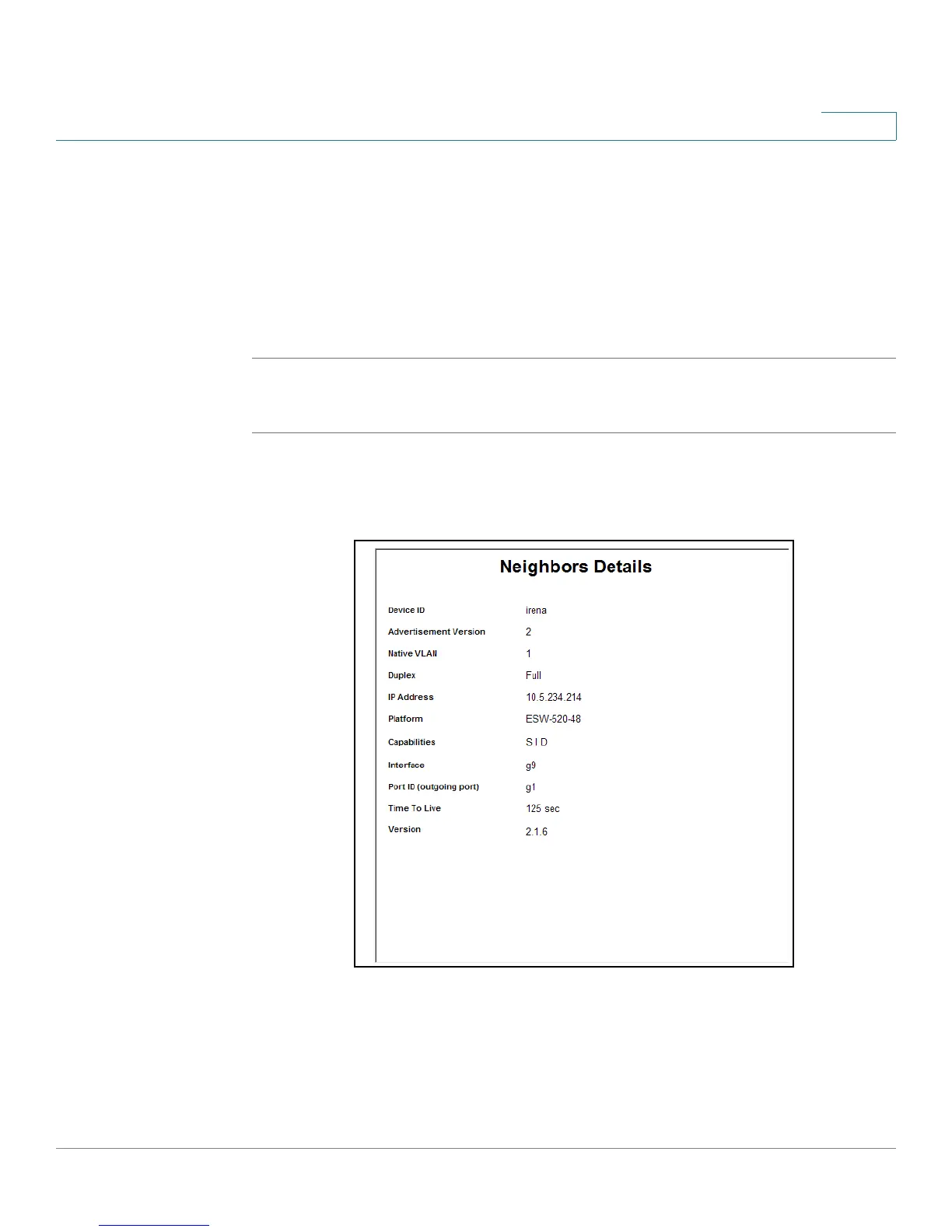 Neighbors Details

Device ID
irena

Advertisement Version
2

Native VLAN
1

Duplex
Full

IP Address
10.5.234.214

Platform
ESW-520-48

Capabilities
S I D

Interface
g9

Port ID (outgoing port)
g1

Time To Live
125 sec

Version
2.1.6